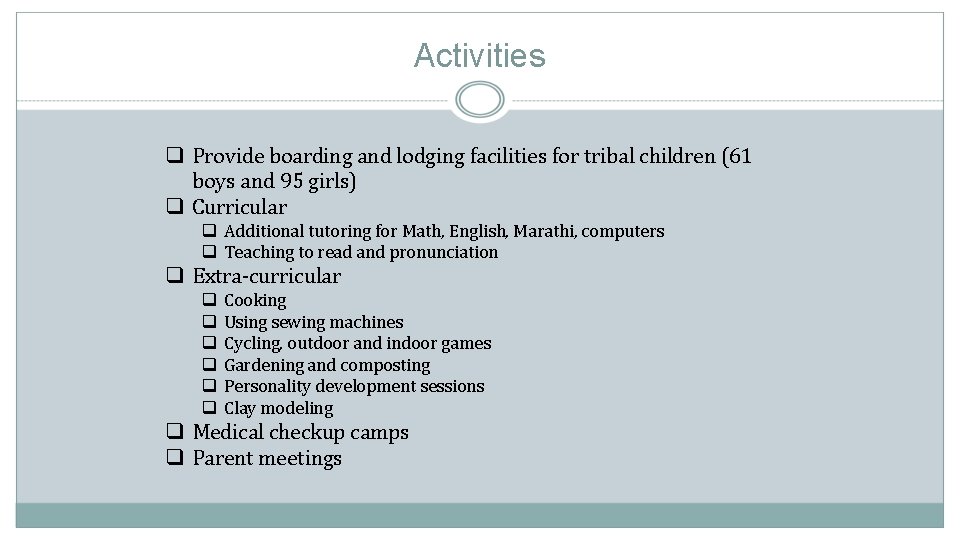 Activities

❑ Provide boarding and lodging facilities for tribal children (61 boys and 95 girls)
❑ Curricular
❑ Additional tutoring for Math, English, Marathi, computers
❑ Teaching to read and pronunciation
❑ Extra-curricular
❑ Cooking
❑ Using sewing machines
❑ Cycling, outdoor and indoor games
❑ Gardening and composting
❑ Personality development sessions
❑ Clay modeling
❑ Medical checkup camps
❑ Parent meetings